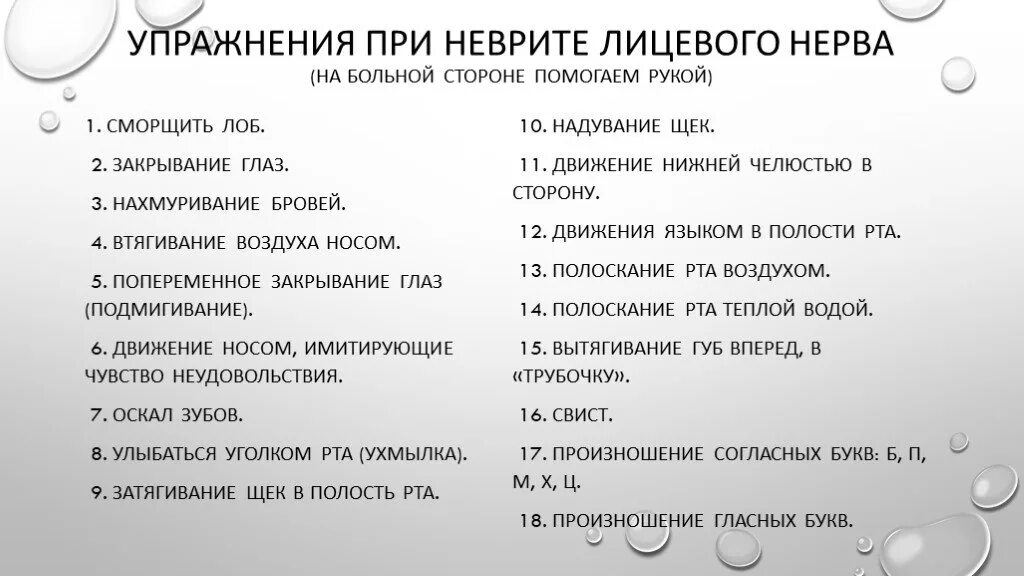 УПРАЖНЕНИЯ ПРИ НЕВРИТЕ ЛИЦЕВОГО НЕРВА
(НА БОЛЬНОЙ СТОРОНЕ ПОМОГАЕМ РУКОЙ)

1. СМОРЩИТЬ ЛОБ.

2. ЗАКРЫВАНИЕ ГЛАЗ.

3. НАХМУРИВАНИЕ БРОВЕЙ.

4. ВТЯГИВАНИЕ ВОЗДУХА НОСОМ.

5. ПОПЕРЕМЕННОЕ ЗАКРЫВАНИЕ ГЛАЗ (ПОДМИГИВАНИЕ).

6. ДВИЖЕНИЕ НОСОМ, ИМИТИРУЮЩИЕ ЧУВСТВО НЕУДОВОЛЬСТВИЯ.

7. ОСКАЛ ЗУБОВ.

8. УЛЫБАТЬСЯ УГОЛКОМ РТА (УХМЫЛКА).

9. ЗАТЯГИВАНИЕ ЩЕК В ПОЛОСТЬ РТА.

10. НАДУВАНИЕ ЩЕК.

11. ДВИЖЕНИЕ НИЖНЕЙ ЧЕЛЮСТЬЮ В СТОРОНУ.

12. ДВИЖЕНИЯ ЯЗЫКОМ В ПОЛОСТИ РТА.

13. ПОЛОСКАНИЕ РТА ВОЗДУХОМ.

14. ПОЛОСКАНИЕ РТА ТЕПЛОЙ ВОДОЙ.

15. ВЫТЯГИВАНИЕ ГУБ ВПЕРЕД, В «ТРУБОЧКУ».

16. СВИСТ.

17. ПРОИЗНОШЕНИЕ СОГЛАСНЫХ БУКВ: Б, П, М, Х, Ц.

18. ПРОИЗНОШЕНИЕ ГЛАСНЫХ БУКВ.